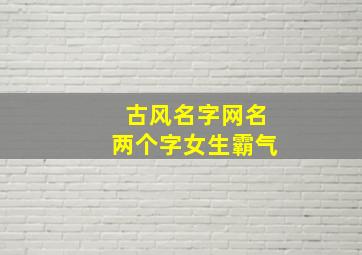 古风名字网名
两个字女生霸气